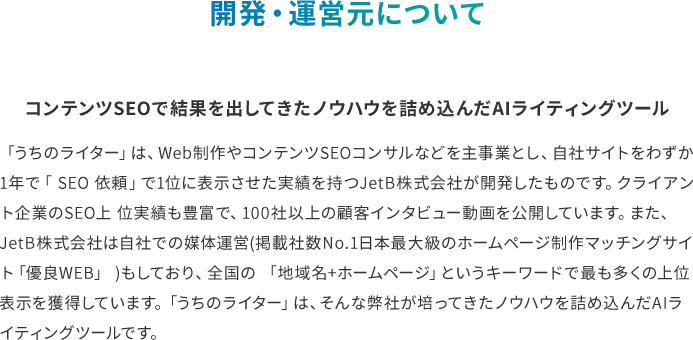 開発・運営元について

コンテンツSEOで結果を出してきたノウハウを詰め込んだAIライティングツール

「うちのライター」は、Web制作やコンテンツSEOコンサルなどを主事業とし、自社サイトをわずか1年で「 SEO 依頼」で1位に表示させた実績を持つJetB株式会社が開発したものです。クライアント企業のSEO上 位実績も豊富で、100社以上の顧客インタビュー動画を公開しています。また、JetB株式会社は自社での媒体運営(掲載社数No.1日本最大級のホームページ制作マッチングサイト「優良WEB」 )もしており、全国の 「地域名+ホームページ」というキーワードで最も多くの上位表示を獲得しています。「うちのライター」は、そんな弊社が培ってきたノウハウを詰め込んだAIライティングツールです。